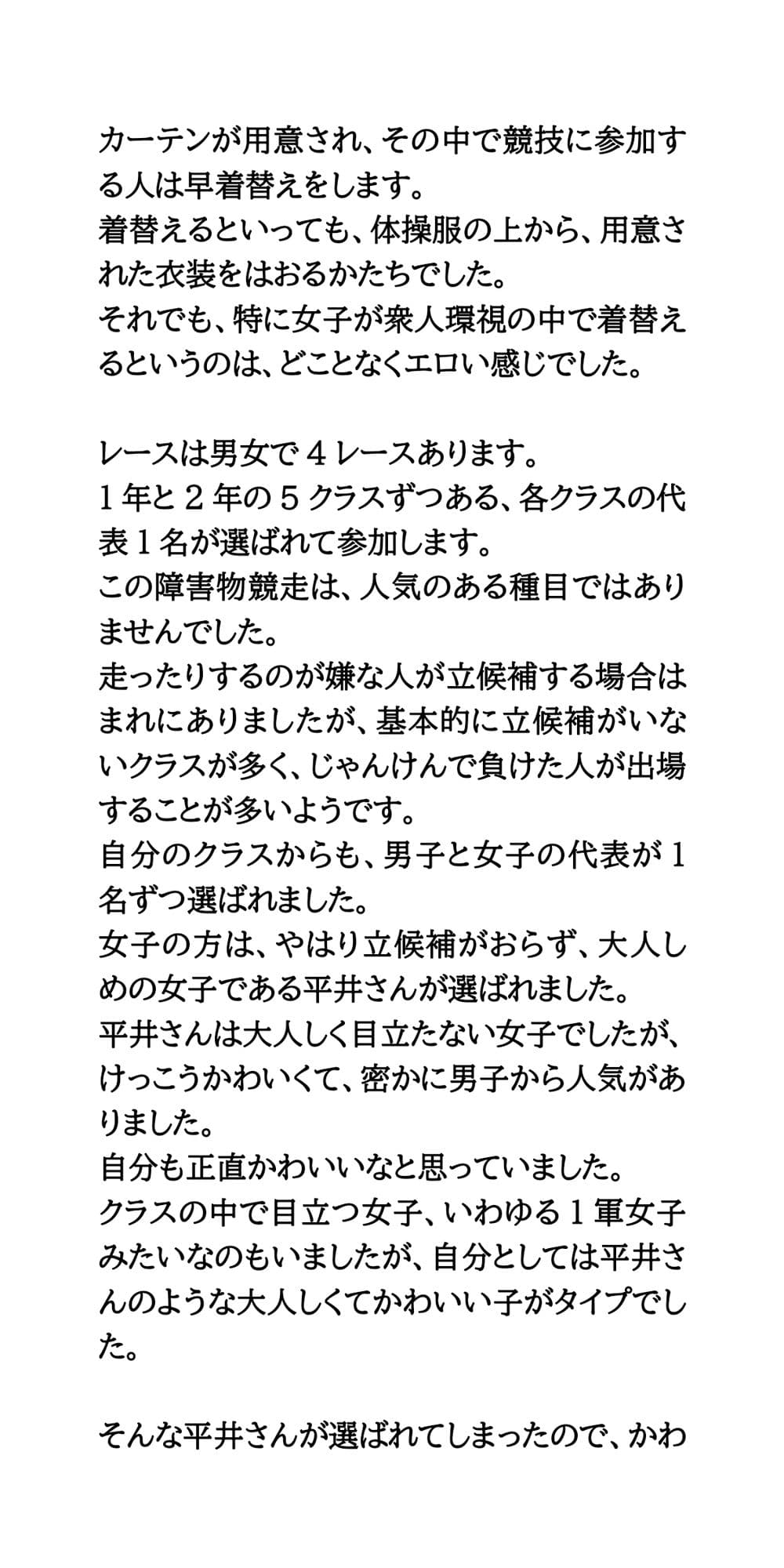 カーテンが用意され、その中で競技に参加する人は早着替えをします。
着替えるといっても、体操服の上から、用意された衣装をはおるかたちでした。
それでも、特に女子が衆人環視の中で着替えるというのは、どことなくエロい感じでした。

レースは男女で４レースあります。
１年と２年の５クラスずつある、各クラスの代表１名が選ばれて参加します。
この障害物競走は、人気のある種目ではありませんでした。
走ったりするのが嫌な人が立候補する場合はまれにありましたが、基本的に立候補がいないクラスが多く、じゃんけんで負けた人が出場することが多いようです。
自分のクラスからも、男子と女子の代表が１名ずつ選ばれました。
女子の方は、やはり立候補がおらず、大人しめの女子である平井さんが選ばれました。
平井さんは大人しく目立たない女子でしたが、けっこうかわいくて、密かに男子から人気がありました。
自分も正直かわいいなと思っていました。
クラスの中で目立つ女子、いわゆる１軍女子みたいなのもいましたが、自分としては平井さんのような大人しくてかわいい子がタイプでした。

そんな平井さんが選ばれてしまったので、かわ